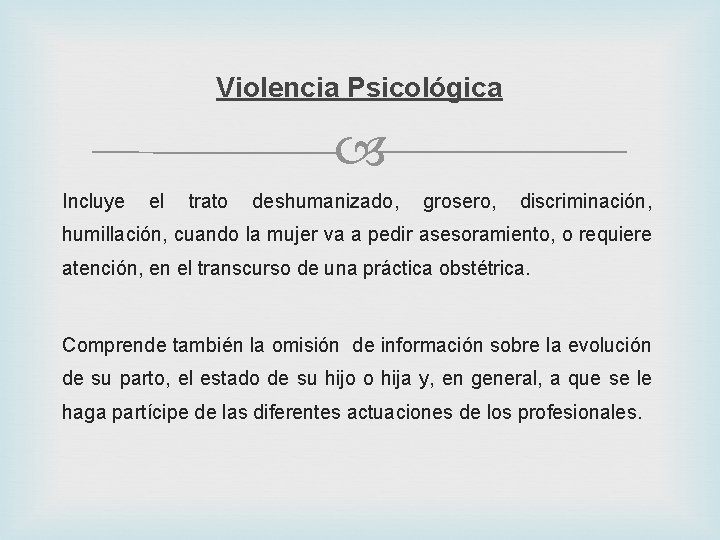 Violencia Psicológica

Incluye el trato deshumanizado, grosero, discriminación, humillación, cuando la mujer va a pedir asesoramiento, o requiere atención, en el transcurso de una práctica obstétrica.

Comprende también la omisión de información sobre la evolución de su parto, el estado de su hijo o hija y, en general, a que se le haga partícipe de las diferentes actuaciones de los profesionales.